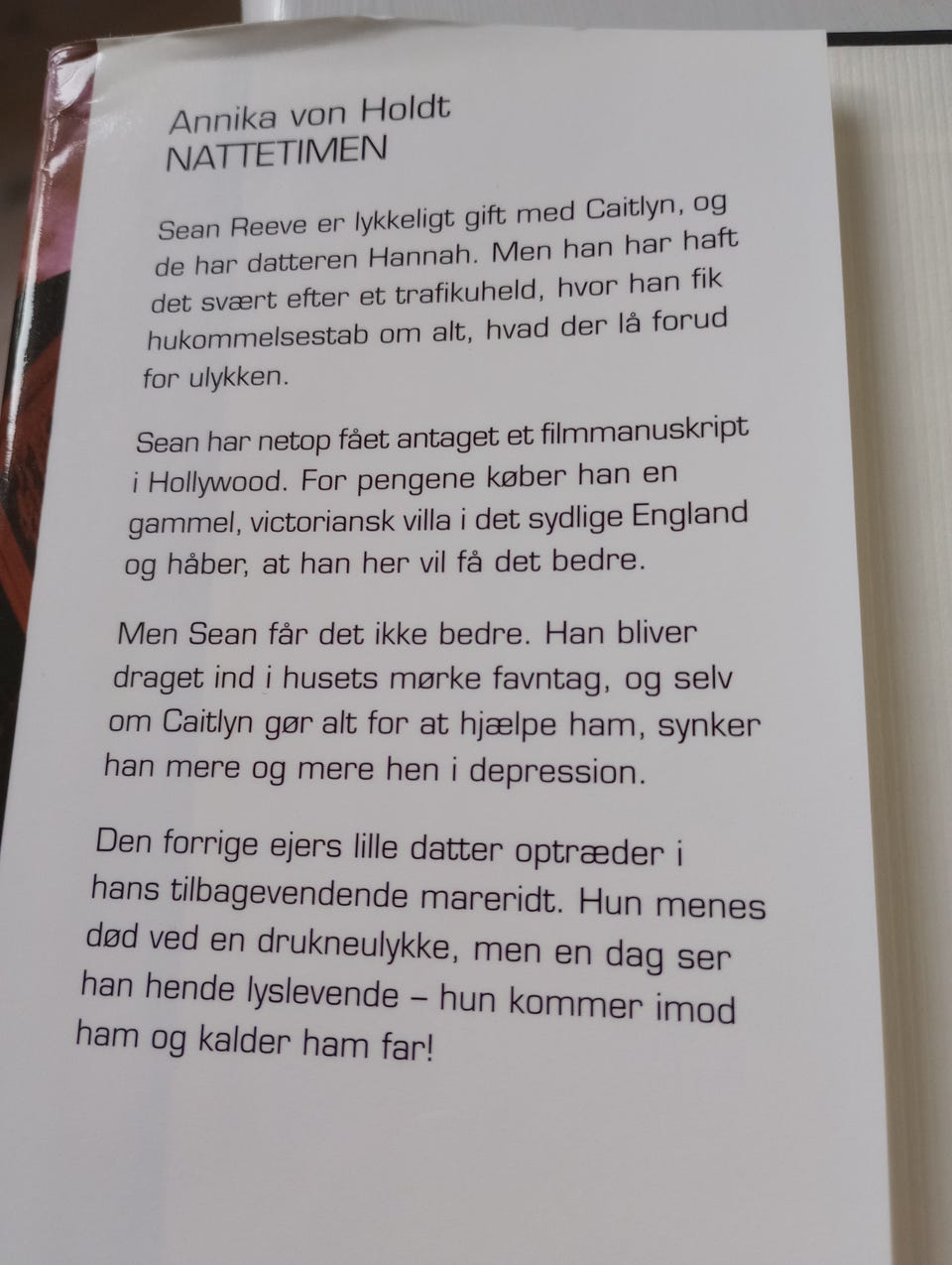 Annika von Holdt
NATTETIMEN

Sean Reeve er lykkeligt gift med Caitlyn, og de har datteren Hannah. Men han har haft det svært efter et trafikuheld, hvor han fik hukommelsestab om alt, hvad der lå forud for ulykken.

Sean har netop fået antaget et filmmanuskript i Hollywood. For pengene køber han en gammel, victoriansk villa i det sydlige England og håber, at han her vil få det bedre.

Men Sean får det ikke bedre. Han bliver draget ind i husets mørke favntag, og selv om Caitlyn gør alt for at hjælpe ham, synker han mere og mere hen i depression.

Den forrige ejers lille datter optræder i hans tilbagevendende mareridt. Hun menes død ved en drukneulykke, men en dag ser han hende lyslevende – hun kommer imod ham og kalder ham far!